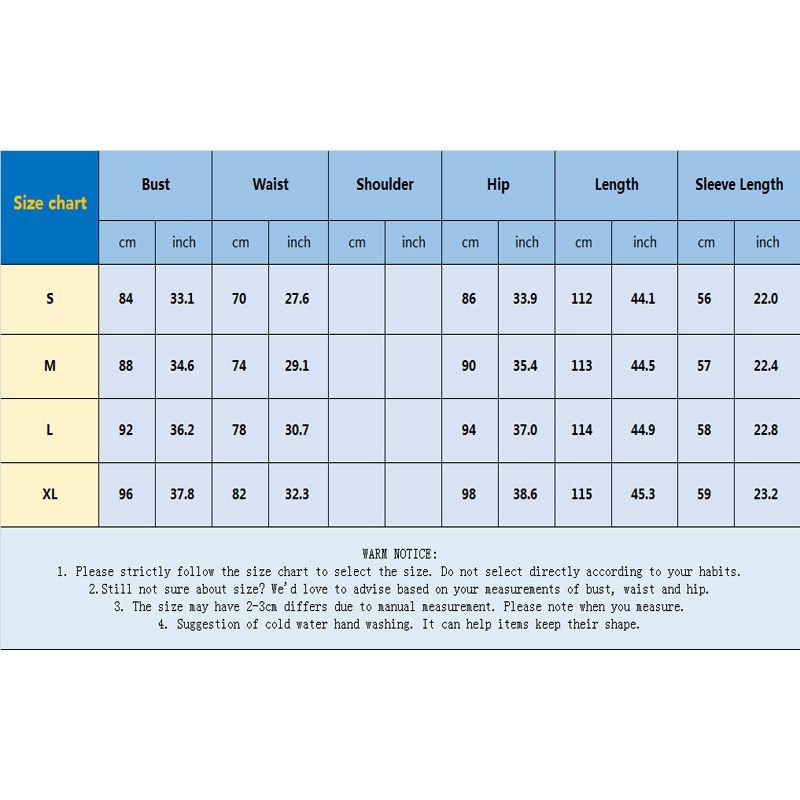 | Size chart | Bust | | Waist | | Shoulder | | Hip | | Length | | Sleeve Length | |
|---|---|---|---|---|---|---|---|---|---|---|---|---|
| | cm | inch | cm | inch | cm | inch | cm | inch | cm | inch | cm | inch |
| S | 84 | 33.1 | 70 | 27.6 | | | 86 | 33.9 | 112 | 44.1 | 56 | 22.0 |
| M | 88 | 34.6 | 74 | 29.1 | | | 90 | 35.4 | 113 | 44.5 | 57 | 22.4 |
| L | 92 | 36.2 | 78 | 30.7 | | | 94 | 37.0 | 114 | 44.9 | 58 | 22.8 |
| XL | 96 | 37.8 | 82 | 32.3 | | | 98 | 38.6 | 115 | 45.3 | 59 | 23.2 |

WARM NOTICE:
1. Please strictly follow the size chart to select the size. Do not select directly according to your habits.
2.Still not sure about size? We'd love to advise based on your measurements of bust, waist and hip.
3. The size may have 2-3cm differs due to manual measurement. Please note when you measure.
4. Suggestion of cold water hand washing. It can help items keep their shape.